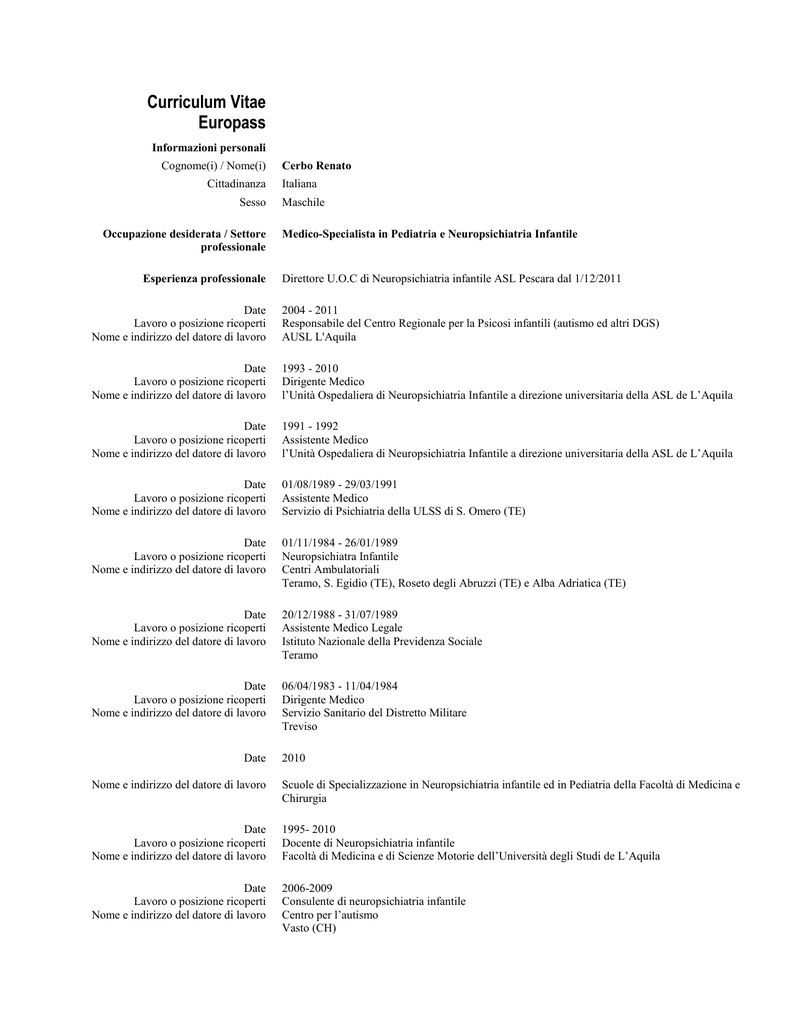 Curriculum Vitae
Europass

Informazioni personali

Cognome(i) / Nome(i) Cerbo Renato

Cittadinanza Italiana

Sesso Maschile

Occupazione desiderata / Settore professionale Medico-Specialista in Pediatria e Neuropsichiatria Infantile

Esperienza professionale Direttore U.O.C di Neuropsichiatria infantile ASL Pescara dal 1/12/2011

Date 2004 - 2011
Lavoro o posizione ricoperti Responsabile del Centro Regionale per la Psicosi infantili (autismo ed altri DGS)
Nome e indirizzo del datore di lavoro AUSL L'Aquila

Date 1993 - 2010
Lavoro o posizione ricoperti Dirigente Medico
Nome e indirizzo del datore di lavoro l'Unità Ospedaliera di Neuropsichiatria Infantile a direzione universitaria della ASL de L'Aquila

Date 1991 - 1992
Lavoro o posizione ricoperti Assistente Medico
Nome e indirizzo del datore di lavoro l'Unità Ospedaliera di Neuropsichiatria Infantile a direzione universitaria della ASL de L'Aquila

Date 01/08/1989 - 29/03/1991
Lavoro o posizione ricoperti Assistente Medico
Nome e indirizzo del datore di lavoro Servizio di Psichiatria della ULSS di S. Omero (TE)

Date 01/11/1984 - 26/01/1989
Lavoro o posizione ricoperti Neuropsichiatra Infantile
Nome e indirizzo del datore di lavoro Centri Ambulatoriali
Teramo, S. Egidio (TE), Roseto degli Abruzzi (TE) e Alba Adriatica (TE)

Date 20/12/1988 - 31/07/1989
Lavoro o posizione ricoperti Assistente Medico Legale
Nome e indirizzo del datore di lavoro Istituto Nazionale della Previdenza Sociale
Teramo

Date 06/04/1983 - 11/04/1984
Lavoro o posizione ricoperti Dirigente Medico
Nome e indirizzo del datore di lavoro Servizio Sanitario del Distretto Militare
Treviso

Date 2010

Nome e indirizzo del datore di lavoro Scuole di Specializzazione in Neuropsichiatria infantile ed in Pediatria della Facoltà di Medicina e Chirurgia

Date 1995- 2010
Lavoro o posizione ricoperti Docente di Neuropsichiatria infantile
Nome e indirizzo del datore di lavoro Facoltà di Medicina e di Scienze Motorie dell'Università degli Studi de L'Aquila

Date 2006-2009
Lavoro o posizione ricoperti Consulente di neuropsichiatria infantile
Nome e indirizzo del datore di lavoro Centro per l'autismo
Vasto (CH)